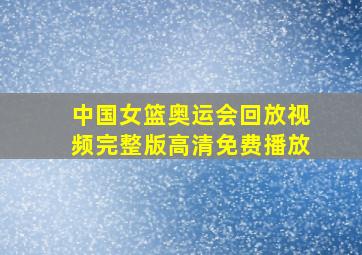 中国女篮奥运会回放视频完整版高清免费播放